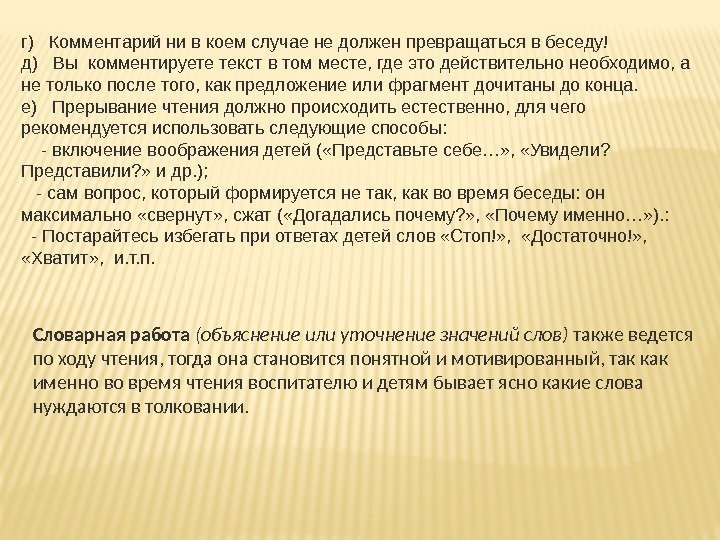 г) Комментарий ни в коем случае не должен превращаться в беседу!
д) Вы комментируете текст в том месте, где это действительно необходимо, а не только после того, как предложение или фрагмент дочитаны до конца.
е) Прерывание чтения должно происходить естественно, для чего рекомендуется использовать следующие способы:
- включение воображения детей («Представьте себе…», «Увидели? Представили?» и др.);
- сам вопрос, который формируется не так, как во время беседы: он максимально «свернут», сжат («Догадались почему?», «Почему именно…»).:
- Постарайтесь избегать при ответах детей слов «Стоп!», «Достаточно!», «Хватит», и.т.п.

Словарная работа (объяснение или уточнение значений слов) также ведется по ходу чтения, тогда она становится понятной и мотивированный, так как именно во время чтения воспитателю и детям бывает ясно какие слова нуждаются в толковании.